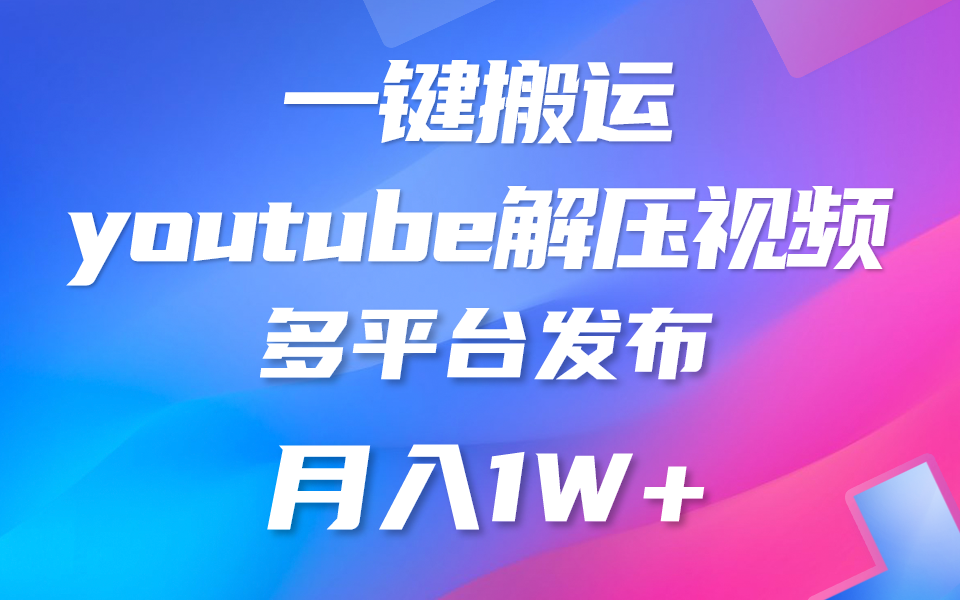 一键搬运
youtube解压视频
多平台发布
月入1W+